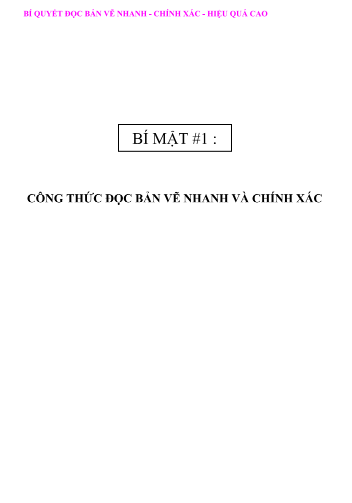 BÍ QUYẾT ĐỌC BẢN VẼ NHANH - CHÍNH XÁC - HIỆU QUẢ CAO

BÍ MẬT #1 :

CÔNG THỨC ĐỌC BẢN VẼ NHANH VÀ CHÍNH XÁC